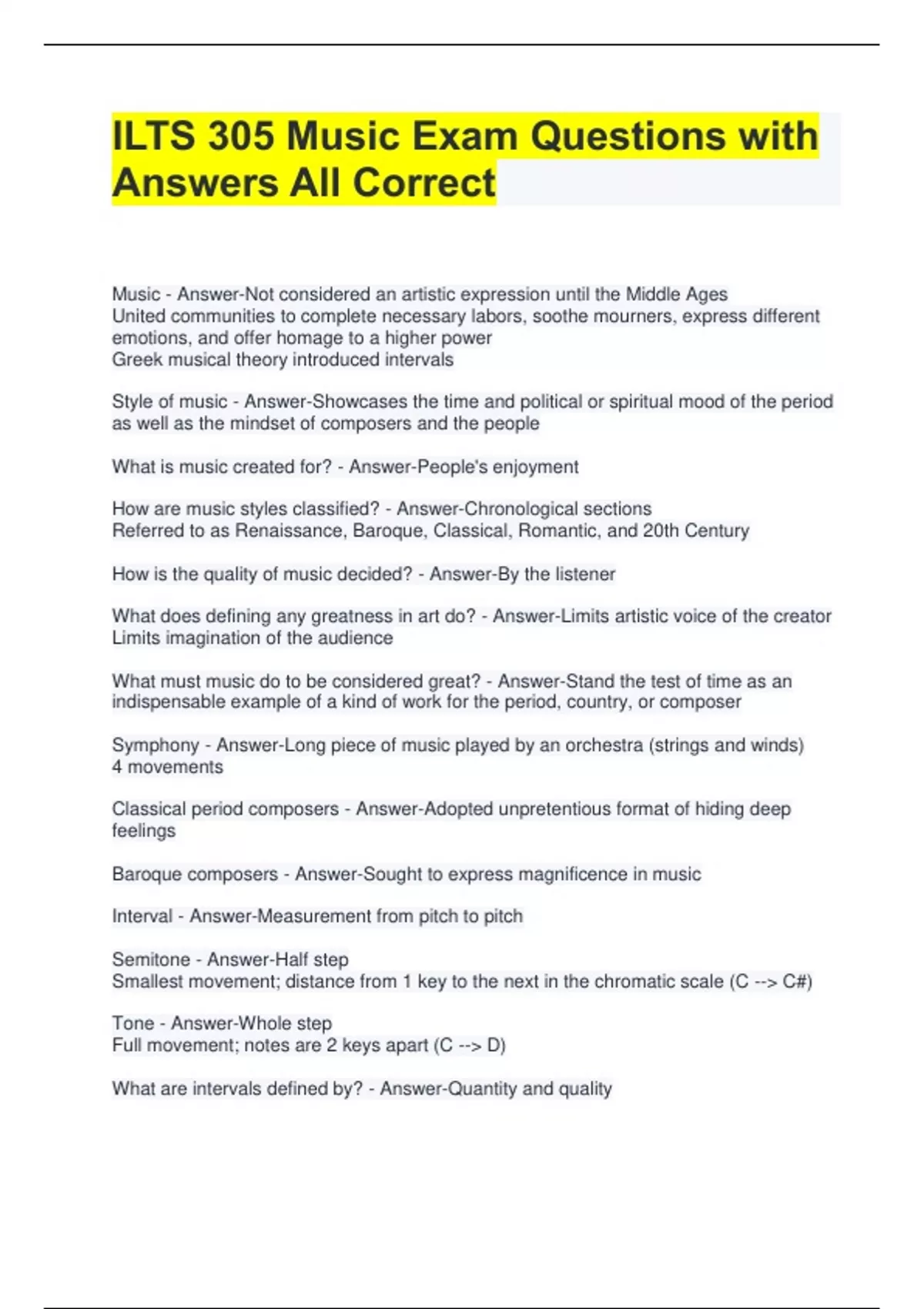 ILTS 305 Music Exam Questions with Answers All Correct

Music - Answer-Not considered an artistic expression until the Middle Ages
United communities to complete necessary labors, soothe mourners, express different emotions, and offer homage to a higher power
Greek musical theory introduced intervals

Style of music - Answer-Showcases the time and political or spiritual mood of the period as well as the mindset of composers and the people

What is music created for? - Answer-People's enjoyment

How are music styles classified? - Answer-Chronological sections
Referred to as Renaissance, Baroque, Classical, Romantic, and 20th Century

How is the quality of music decided? - Answer-By the listener

What does defining any greatness in art do? - Answer-Limits artistic voice of the creator
Limits imagination of the audience

What must music do to be considered great? - Answer-Stand the test of time as an indispensable example of a kind of work for the period, country, or composer

Symphony - Answer-Long piece of music played by an orchestra (strings and winds)
4 movements

Classical period composers - Answer-Adopted unpretentious format of hiding deep feelings

Baroque composers - Answer-Sought to express magnificence in music

Interval - Answer-Measurement from pitch to pitch

Semitone - Answer-Half step
Smallest movement; distance from 1 key to the next in the chromatic scale (C --> C#)

Tone - Answer-Whole step
Full movement; notes are 2 keys apart (C --> D)

What are intervals defined by? - Answer-Quantity and quality